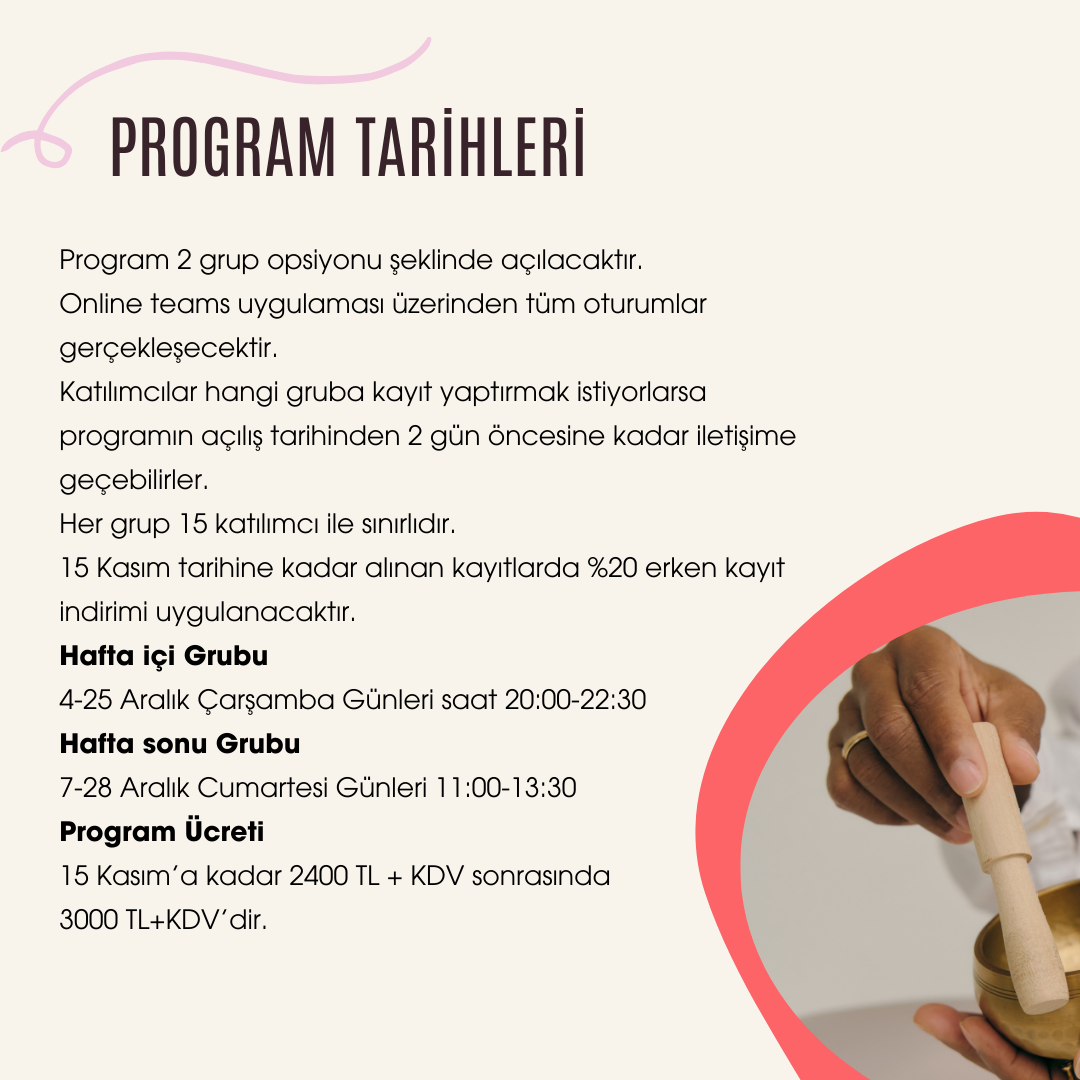 PROGRAM TARİHLERİ

Program 2 grup opsiyonu şeklinde açılacaktır.
Online teams uygulaması üzerinden tüm oturumlar gerçekleşecektir.
Katılımcılar hangi gruba kayıt yaptırmak istiyorlarsa programın açılış tarihinden 2 gün öncesine kadar iletişime geçebilirler.
Her grup 15 katılımcı ile sınırlıdır.
15 Kasım tarihine kadar alınan kayıtlarda %20 erken kayıt indirimi uygulanacaktır.

Hafta içi Grubu
4-25 Aralık Çarşamba Günleri saat 20:00-22:30

Hafta sonu Grubu
7-28 Aralık Cumartesi Günleri 11:00-13:30

Program Ücreti
15 Kasım'a kadar 2400 TL + KDV sonrasında 3000 TL+KDV'dir.